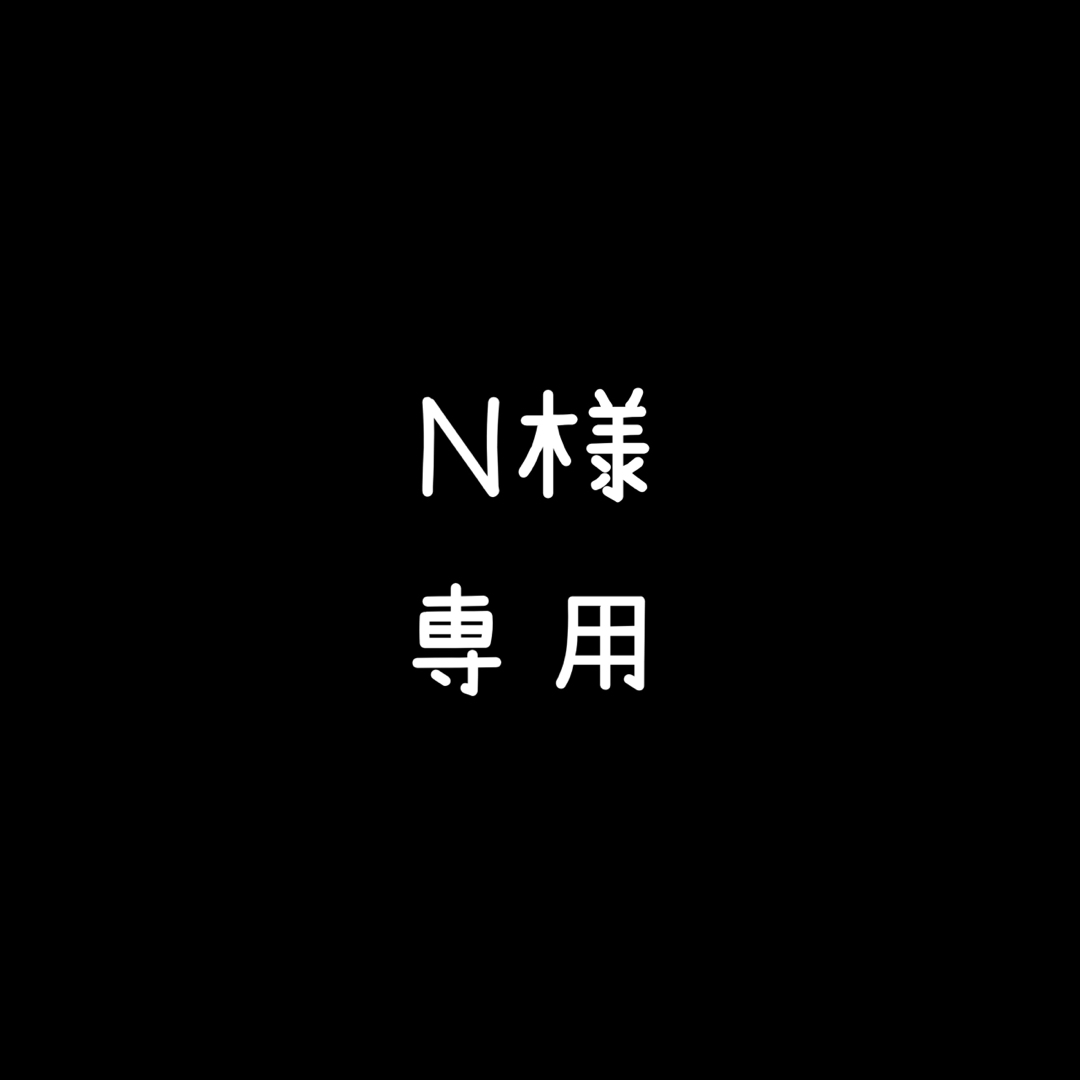 N様
専用